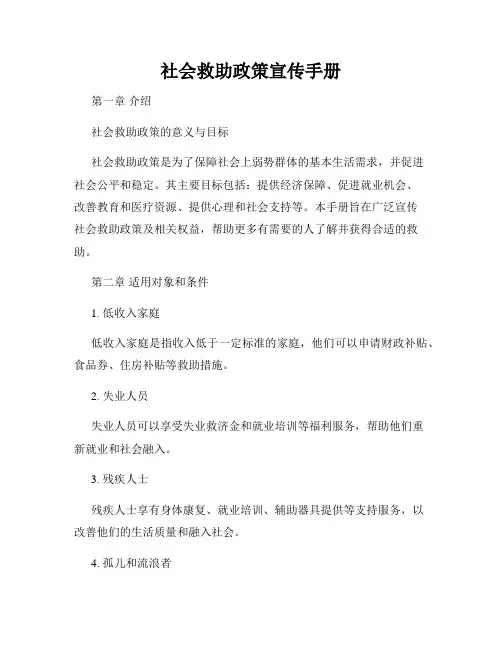 社会救助政策宣传手册

第一章 介绍

社会救助政策的意义与目标

社会救助政策是为了保障社会上弱势群体的基本生活需求，并促进社会公平和稳定。其主要目标包括：提供经济保障、促进就业机会、改善教育和医疗资源、提供心理和社会支持等。本手册旨在广泛宣传社会救助政策及相关权益，帮助更多有需要的人了解并获得合适的救助。

第二章 适用对象和条件

1. 低收入家庭

低收入家庭是指收入低于一定标准的家庭，他们可以申请财政补贴、食品券、住房补贴等救助措施。

2. 失业人员

失业人员可以享受失业救济金和就业培训等福利服务，帮助他们重新就业和社会融入。

3. 残疾人士

残疾人士享有身体康复、就业培训、辅助器具提供等支持服务，以改善他们的生活质量和融入社会。

4. 孤儿和流浪者